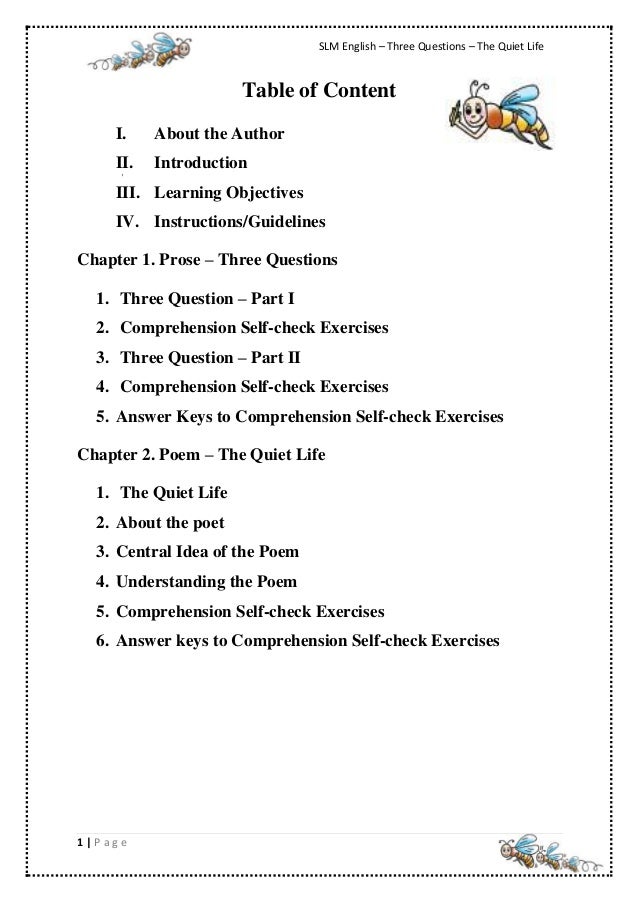 SLM English – Three Questions – The Quiet Life

Table of Content

I. About the Author
II. Introduction
III. Learning Objectives
IV. Instructions/Guidelines

Chapter 1. Prose – Three Questions

1. Three Question – Part I
2. Comprehension Self-check Exercises
3. Three Question – Part II
4. Comprehension Self-check Exercises
5. Answer Keys to Comprehension Self-check Exercises

Chapter 2. Poem – The Quiet Life

1. The Quiet Life
2. About the poet
3. Central Idea of the Poem
4. Understanding the Poem
5. Comprehension Self-check Exercises
6. Answer keys to Comprehension Self-check Exercises

1 | P a g e